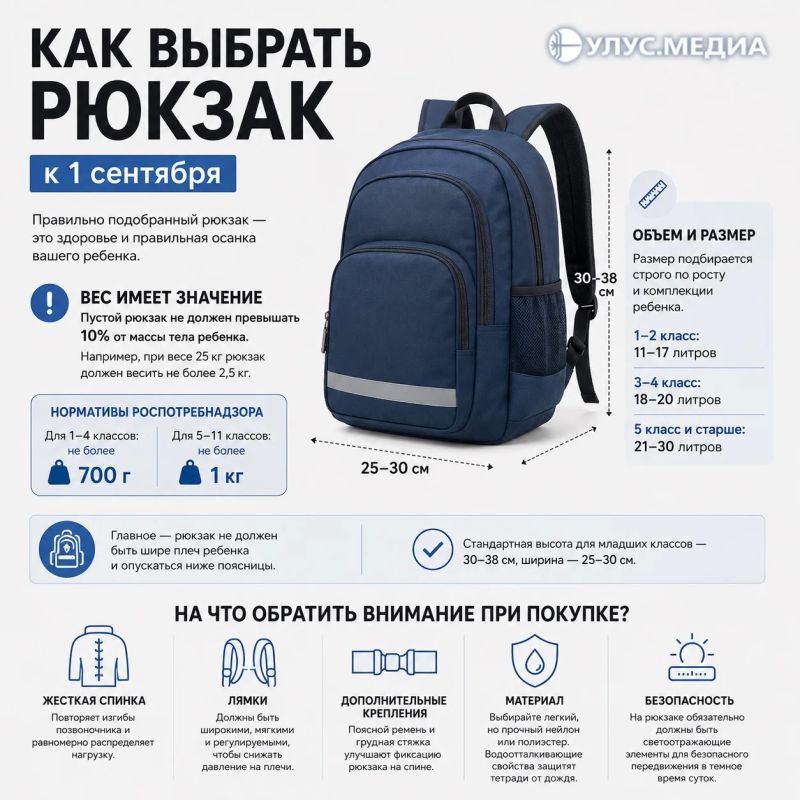 КАК ВЫБРАТЬ РЮКЗАК

к 1 сентября

УЛУС.МЕДИА

Правильно подобранный рюкзак — это здоровье и правильная осанка вашего ребенка.

ВЕС ИМЕЕТ ЗНАЧЕНИЕ

Пустой рюкзак не должен превышать 10% от массы тела ребенка.

Например, при весе 25 кг рюкзак должен весить не более 2,5 кг.

НОРМАТИВЫ РОСПОТРЕБНАДЗОРА

Для 1–4 классов: не более 700 г

Для 5–11 классов: не более 1 кг

30–38 см

25–30 см

ОБЪЕМ И РАЗМЕР

Размер подбирается строго по росту и комплекции ребенка.

1–2 класс: 11–17 литров

3–4 класс: 18–20 литров

5 класс и старше: 21–30 литров

Главное — рюкзак не должен быть шире плеч ребенка и опускаться ниже поясницы.

Стандартная высота для младших классов — 30–38 см, ширина — 25–30 см.

НА ЧТО ОБРАТИТЬ ВНИМАНИЕ ПРИ ПОКУПКЕ?

ЖЕСТКАЯ СПИНКА
Повторяет изгибы позвоночника и равномерно распределяет нагрузку.

ЛЯМКИ
Должны быть широкими, мягкими и регулируемыми, чтобы снижать давление на плечи.

ДОПОЛНИТЕЛЬНЫЕ КРЕПЛЕНИЯ
Поясной ремень и грудная стяжка улучшают фиксацию рюкзака на спине.

МАТЕРИАЛ
Выбирайте легкий, но прочный нейлон или полиэстер. Водоотталкивающие свойства защитят тетради от дождя.

БЕЗОПАСНОСТЬ
На рюкзаке обязательно должны быть светоотражающие элементы для безопасного передвижения в темное время суток.